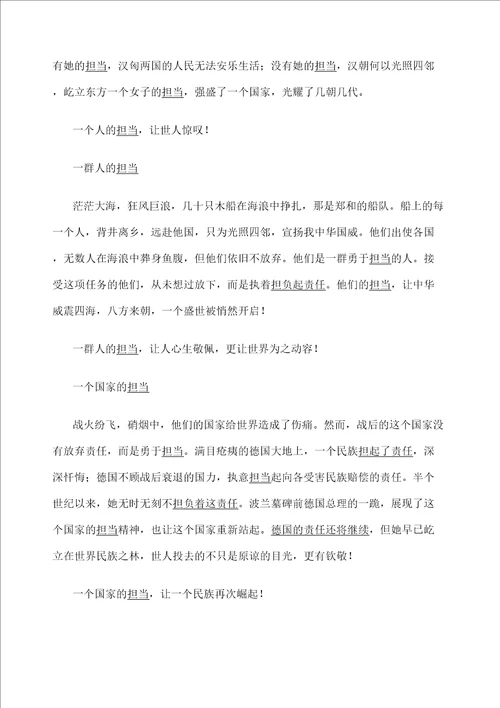 有她的担当，汉匈两国的人民无法安乐生活；没有她的担当，汉朝何以光照四邻，屹立东方一个女子的担当，强盛了一个国家，光耀了几朝几代。

一个人的担当，让世人惊叹！

一群人的担当

茫茫大海，狂风巨浪，几十只木船在海浪中挣扎，那是郑和的船队。船上的每一个人，背井离乡，远赴他国，只为光照四邻，宣扬我中华国威。他们出使各国，无数人在海浪中葬身鱼腹，但他们依旧不放弃。他们是一群勇于担当的人。接受这项任务的他们，从未想过放下，而是执着担负起责任。他们的担当，让中华威震四海，八方来朝，一个盛世被悄然开启！

一群人的担当，让人心生敬佩，更让世界为之动容！

一个国家的担当

战火纷飞，硝烟中，他们的国家给世界造成了伤痛。然而，战后的这个国家没有放弃责任，而是勇于担当。满目疮痍的德国大地上，一个民族担起了责任，深深忏悔；德国不顾战后衰退的国力，执意担当起向各受害民族赔偿的责任。半个世纪以来，她无时无刻不担负着这责任。波兰墓碑前德国总理的一跪，展现了这个国家的担当精神，也让这个国家重新站起。德国的责任还将继续，但她早已屹立在世界民族之林，世人投去的不只是原谅的目光，更有钦敬！

一个国家的担当，让一个民族再次崛起！